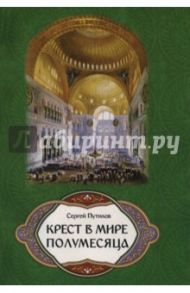 Лабиринт.ру

Сергей Путилов

КРЕСТ В МИРЕ ПОЛУМЕСЯЦА